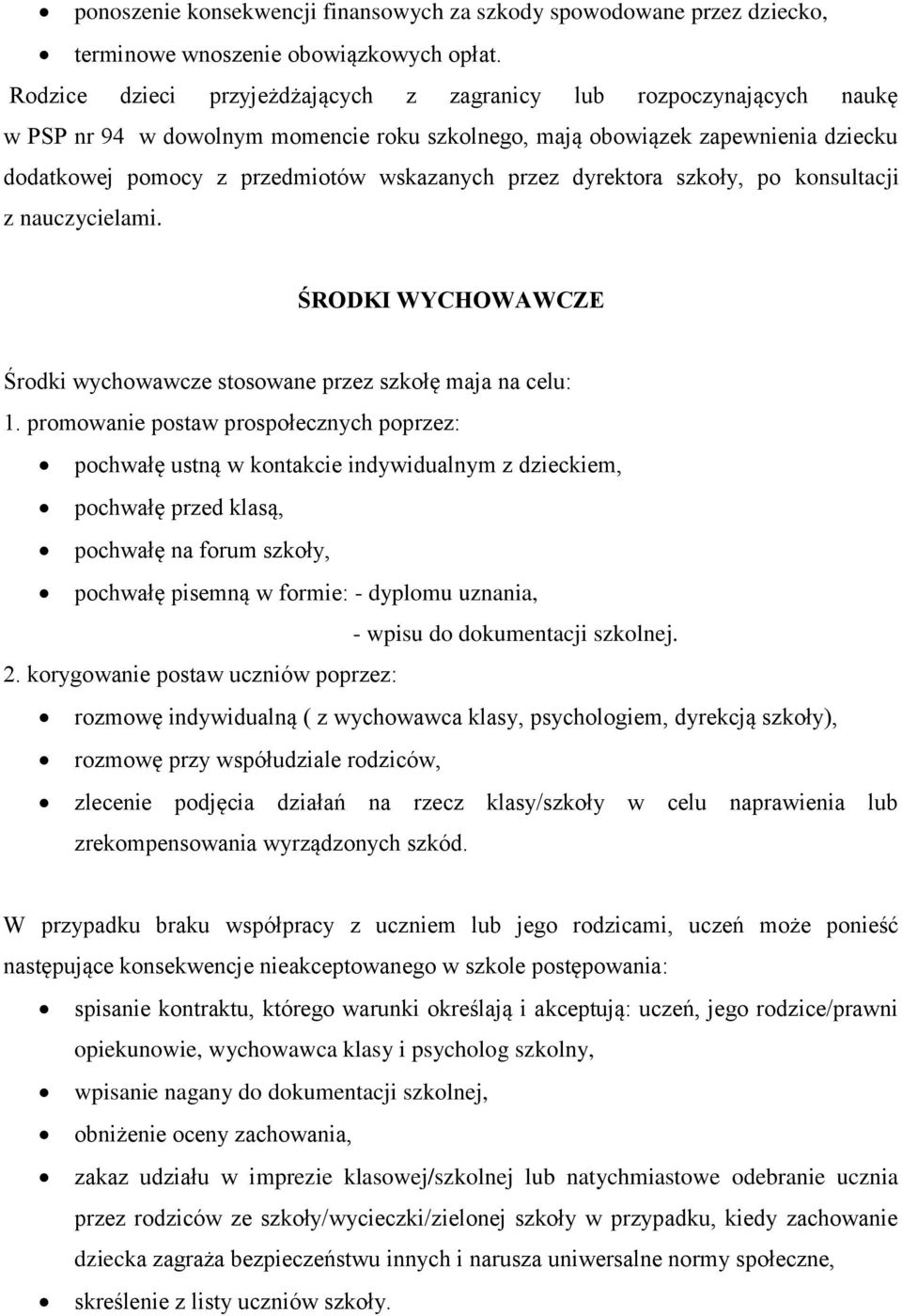 • ponoszenie konsekwencji finansowych za szkody spowodowane przez dziecko,
• terminowe wnoszenie obowiązkowych opłat.

Rodzice dzieci przyjeżdżających z zagranicy lub rozpoczynających naukę w PSP nr 94 w dowolnym momencie roku szkolnego, mają obowiązek zapewnienia dziecku dodatkowej pomocy z przedmiotów wskazanych przez dyrektora szkoły, po konsultacji z nauczycielami.

ŚRODKI WYCHOWAWCZE

Środki wychowawcze stosowane przez szkołę maja na celu:
1. promowanie postaw prospołecznych poprzez:
• pochwałę ustną w kontakcie indywidualnym z dzieckiem,
• pochwałę przed klasą,
• pochwałę na forum szkoły,
• pochwałę pisemną w formie: - dyplomu uznania,
- wpisu do dokumentacji szkolnej.
2. korygowanie postaw uczniów poprzez:
• rozmowę indywidualną ( z wychowawca klasy, psychologiem, dyrekcją szkoły),
• rozmowę przy współudziale rodziców,
• zlecenie podjęcia działań na rzecz klasy/szkoły w celu naprawienia lub zrekompensowania wyrządzonych szkód.

W przypadku braku współpracy z uczniem lub jego rodzicami, uczeń może ponieść następujące konsekwencje nieakceptowanego w szkole postępowania:
• spisanie kontraktu, którego warunki określają i akceptują: uczeń, jego rodzice/prawni opiekunowie, wychowawca klasy i psycholog szkolny,
• wpisanie nagany do dokumentacji szkolnej,
• obniżenie oceny zachowania,
• zakaz udziału w imprezie klasowej/szkolnej lub natychmiastowe odebranie ucznia przez rodziców ze szkoły/wycieczki/zielonej szkoły w przypadku, kiedy zachowanie dziecka zagraża bezpieczeństwu innych i narusza uniwersalne normy społeczne,
• skreślenie z listy uczniów szkoły.